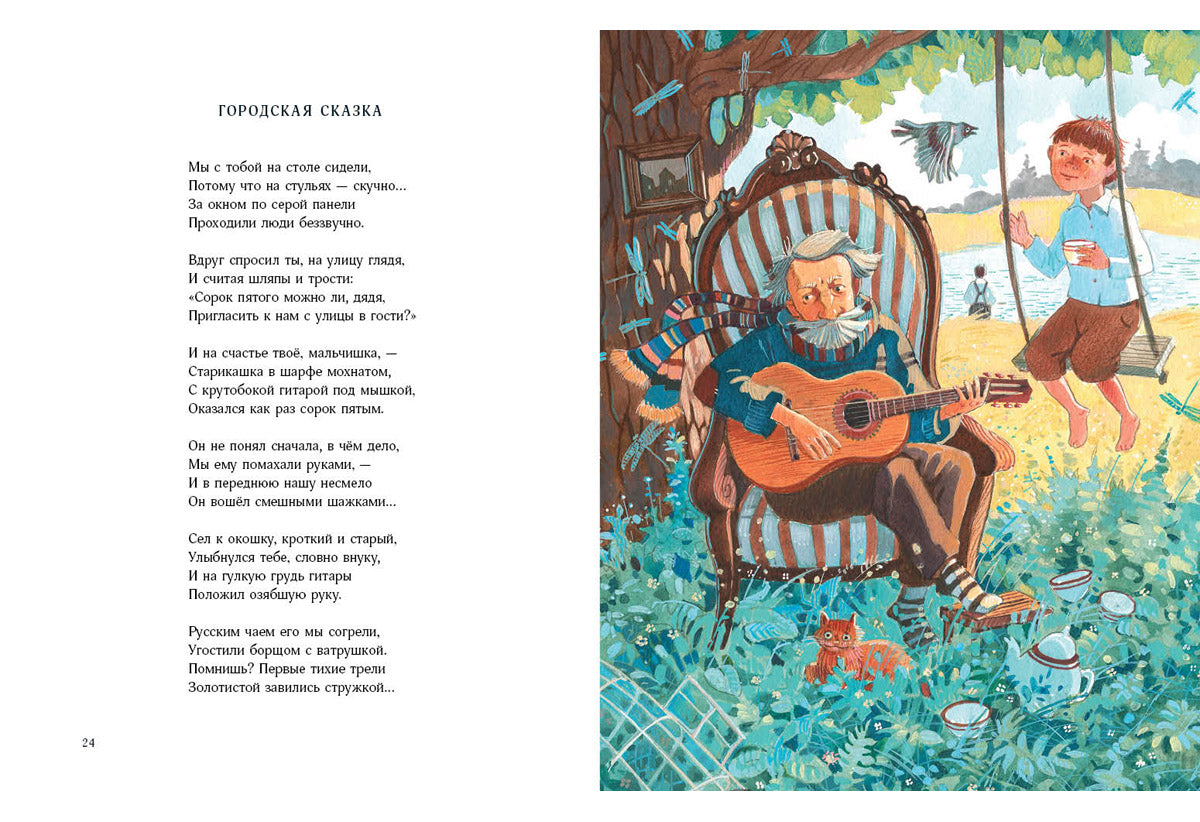 ГОРОДСКАЯ СКАЗКА

Мы с тобой на столе сидели,
Потому что на стульях — скучно...
За окном по серой панели
Проходили люди беззвучно.

Вдруг спросил ты, на улицу глядя,
И считая шляпы и трости:
«Сорок пятого можно ли, дядя,
Пригласить к нам с улицы в гости?»

И на счастье твоё, мальчишка, —
Старикашка в шарфе мохнатом,
С крутобокой гитарой под мышкой,
Оказался как раз сорок пятым.

Он не понял сначала, в чём дело,
Мы ему помахали руками, —
И в переднюю нашу несмело
Он вошёл смешными шажками...

Сел к окошку, кроткий и старый,
Улыбнулся тебе, словно внуку,
И на гулкую грудь гитары
Положил озябшую руку.

Русским чаем его мы согрели,
Угостили борщом с ватрушкой.
Помнишь? Первые тихие трели
Золотистой завились стружкой...

24